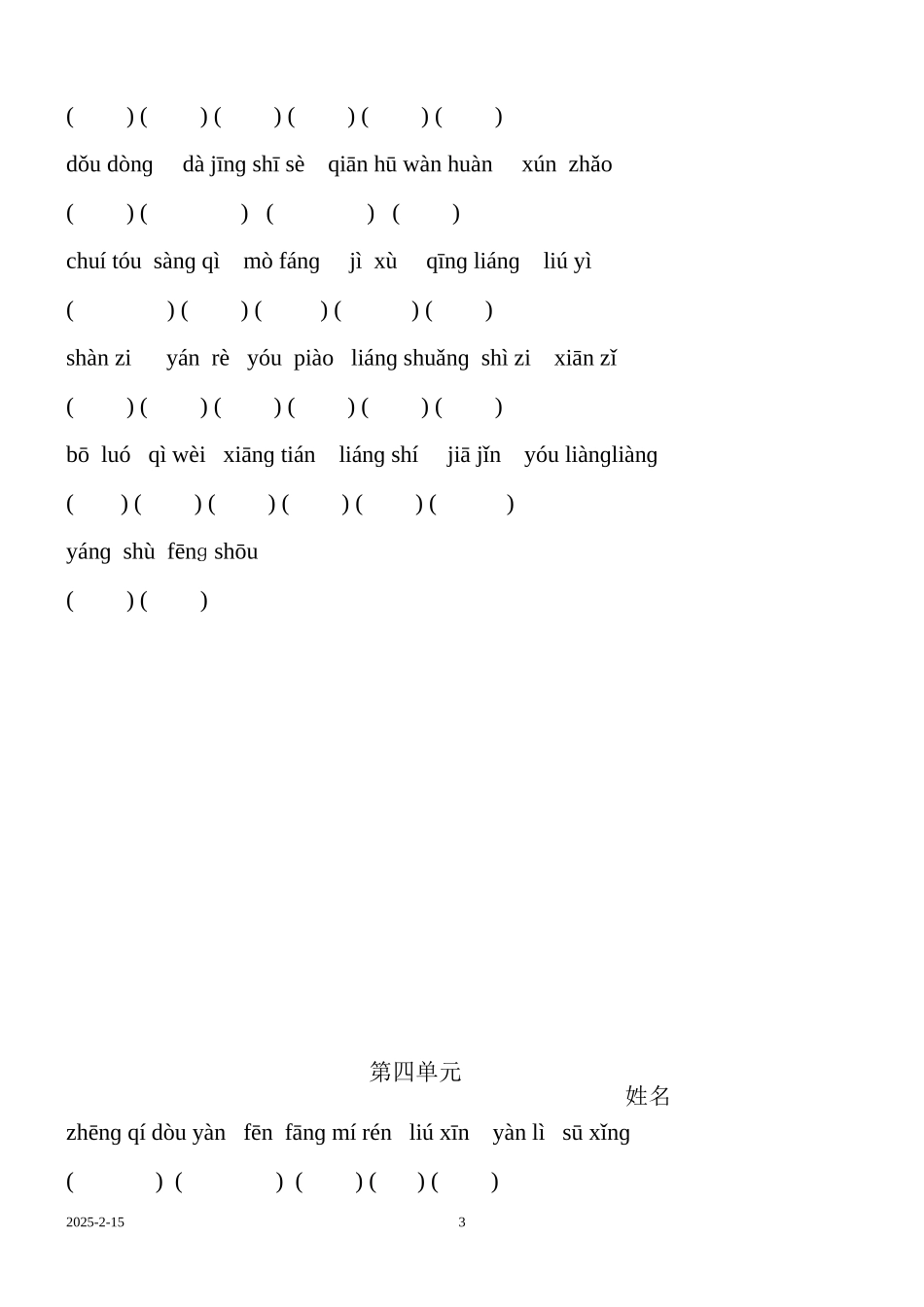 (　　) (　　) (　　) (　　) (　　) (　　)

dǒu dòng　dà jīng shī sè　qiān hū wàn huàn　xún zhǎo

(　　) (　　　　) (　　　　) (　　)

chuí tóu sàng qì　mò fáng　jì xù　qīng liáng　liú yì

(　　　　) (　　) (　　) (　　) (　　)

shàn zi　yán rè　yóu piào　liáng shuǎng　shì zi　xiān zǐ

(　　) (　　) (　　) (　　) (　　) (　　)

bō luó　qì wèi　xiāng tián　liáng shí　jiā jǐn　yóu liàngliàng

(　　) (　　) (　　) (　　) (　　) (　　)

yáng shù fēng shōu

(　　) (　　)

第四单元

姓名

zhēng qí dòu yàn　fēn fāng mí rén　liú xīn　yàn lì　sū xǐng

(　　　　) (　　　　) (　　) (　　) (　　)

2025-2-15　3